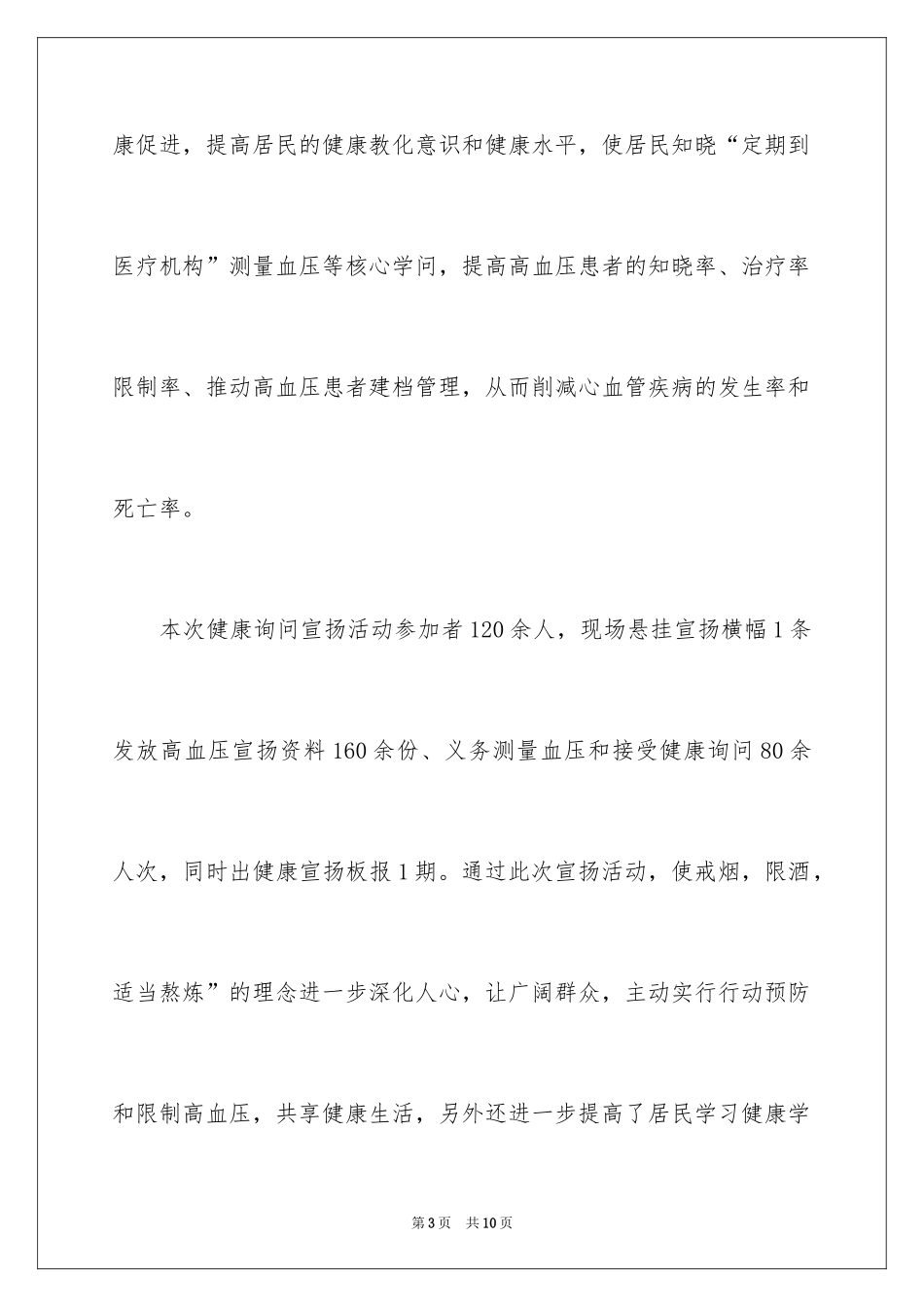 康促进，提高居民的健康教化意识和健康水平，使居民知晓“定期到医疗机构”测量血压等核心学问，提高高血压患者的知晓率、治疗率限制率、推动高血压患者建档管理，从而削减心血管疾病的发生率和死亡率。

本次健康询问宣扬活动参加者120余人，现场悬挂宣扬横幅1条发放高血压宣扬资料160余份、义务测量血压和接受健康询问80余人次，同时出健康宣扬板报1期。通过此次宣扬活动，使戒烟，限酒，适当熬炼”的理念进一步深化人心，让广阔群众，主动实行行动预防和限制高血压，共享健康生活，另外还进一步提高了居民学习健康学

第3页 共10页